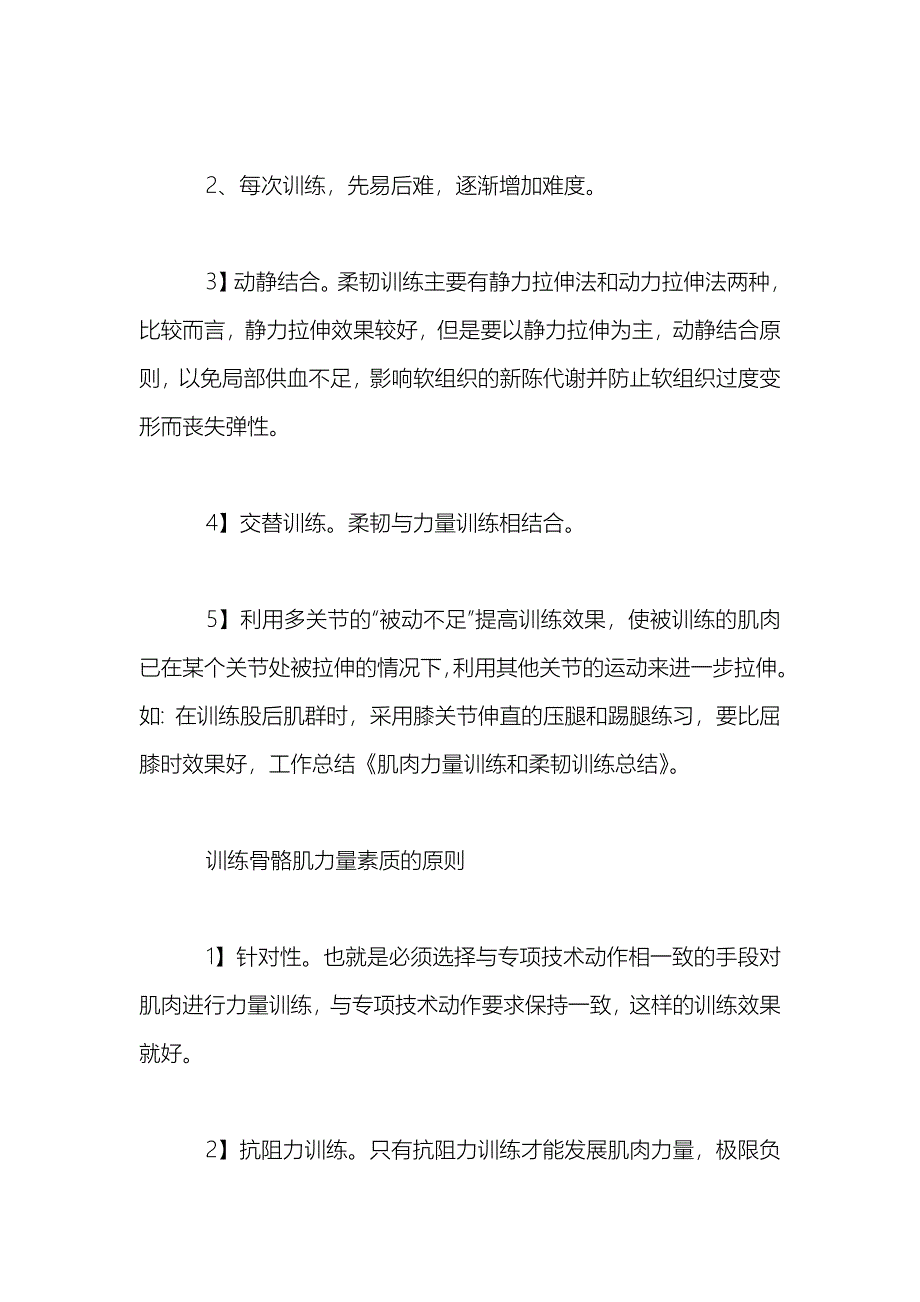 2、每次训练，先易后难，逐渐增加难度。

3】动静结合。柔韧训练主要有静力拉伸法和动力拉伸法两种，比较而言，静力拉伸效果较好，但是要以静力拉伸为主，动静结合原则，以免局部供血不足，影响软组织的新陈代谢并防止软组织过度变形而丧失弹性。

4】交替训练。柔韧与力量训练相结合。

5】利用多关节的“被动不足”提高训练效果，使被训练的肌肉已在某个关节处被拉伸的情况下，利用其他关节的运动来进一步拉伸。如：在训练股后肌群时，采用膝关节伸直的压腿和踢腿练习，要比屈膝时效果好，工作总结《肌肉力量训练和柔韧训练总结》。

训练骨骼肌力量素质的原则

1】针对性。也就是必须选择与专项技术动作相一致的手段对肌肉进行力量训练，与专项技术动作要求保持一致，这样的训练效果就好。

2】抗阻力训练。只有抗阻力训练才能发展肌肉力量，极限负